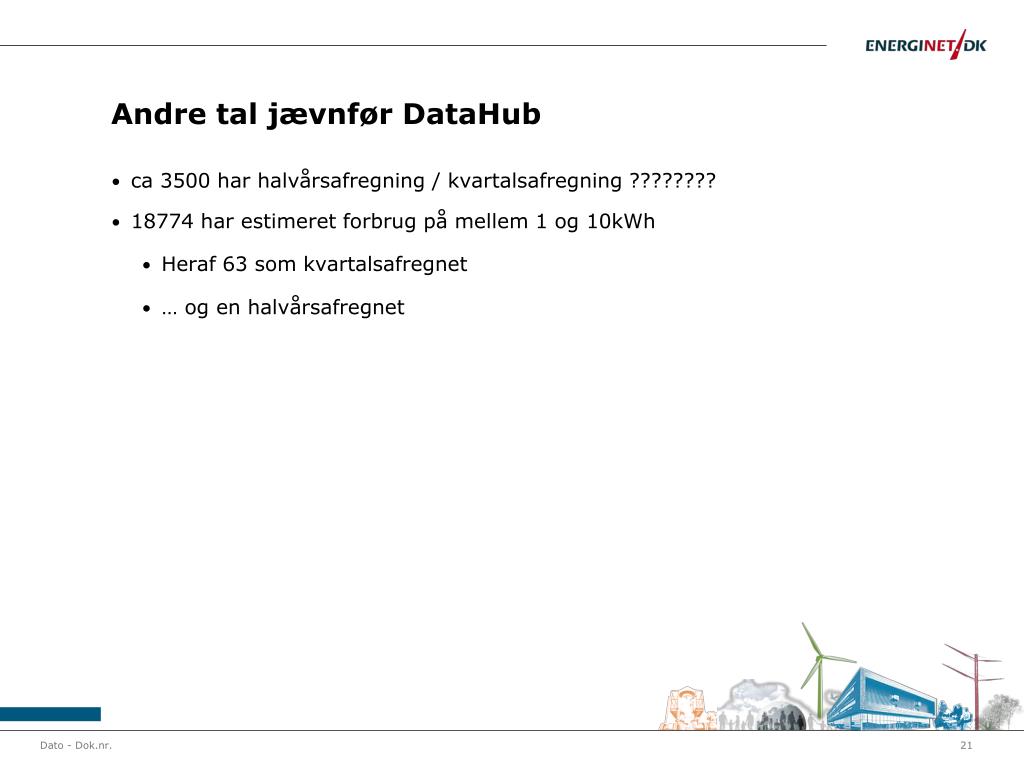 ENERGINET/DK

Andre tal jævnfør DataHub

• ca 3500 har halvårsafregning / kvartalsafregning ????????

• 18774 har estimeret forbrug på mellem 1 og 10kWh

• Heraf 63 som kvartalsafregnet

• … og en halvårsafregnet

Dato - Dok.nr.

21